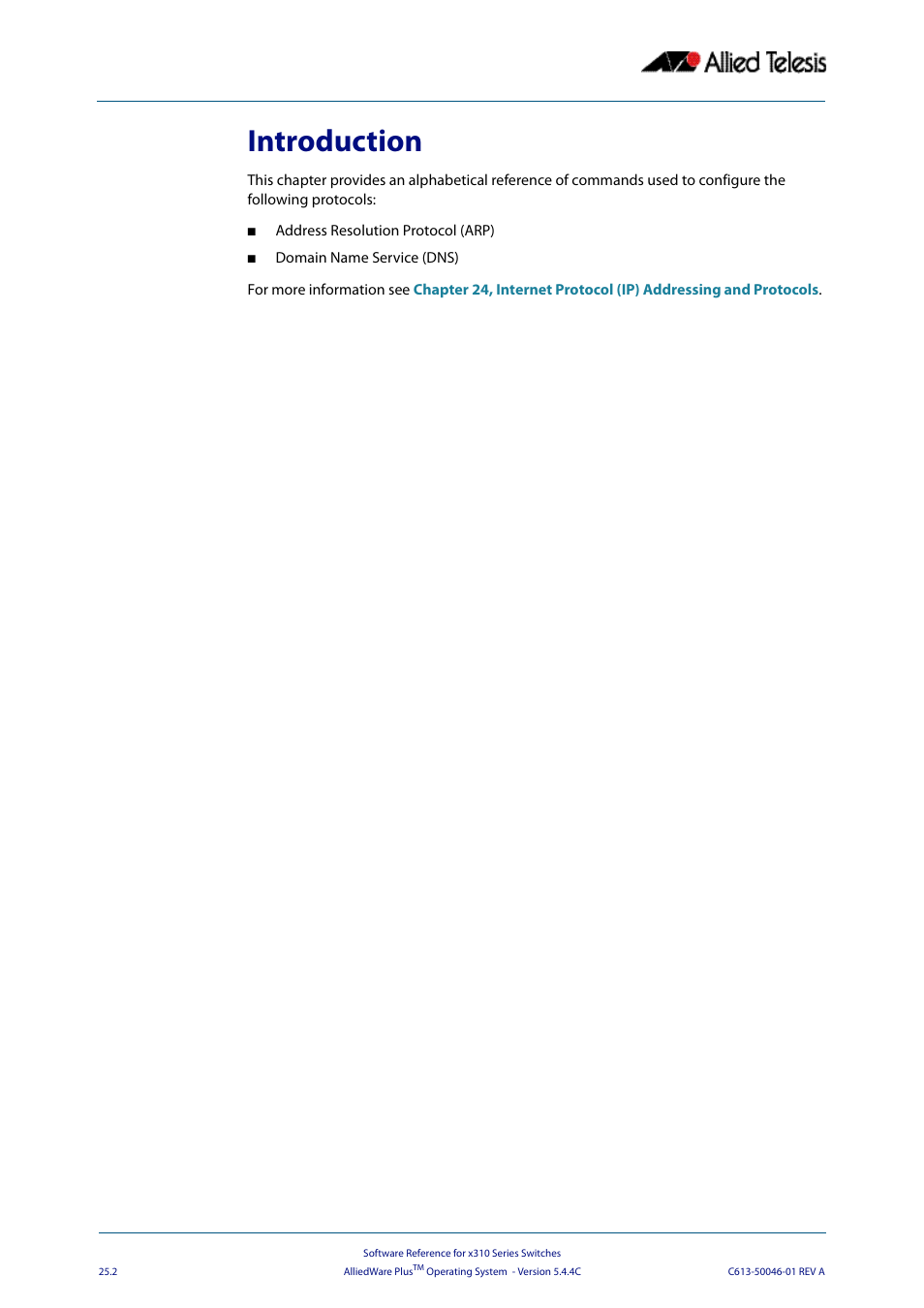 Allied Telesis

Introduction

This chapter provides an alphabetical reference of commands used to configure the following protocols:

■ Address Resolution Protocol (ARP)

■ Domain Name Service (DNS)

For more information see Chapter 24, Internet Protocol (IP) Addressing and Protocols.

Software Reference for x310 Series Switches
25.2 AlliedWare Plus$^{TM}$ Operating System - Version 5.4.4C C613-50046-01 REV A